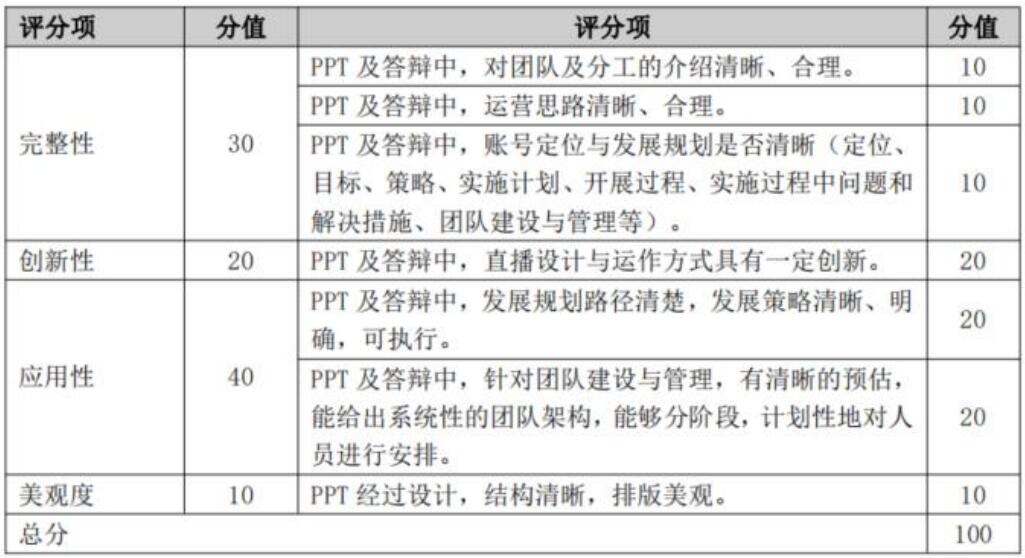 | 评分项 | 分值 | 评分项 | 分值 |
|---|---|---|---|
| 完整性 | 30 | PPT 及答辩中，对团队及分工的介绍清晰、合理。 | 10 |
| | | PPT 及答辩中，运营思路清晰、合理。 | 10 |
| | | PPT 及答辩中，账号定位与发展规划是否清晰（定位、目标、策略、实施计划、开展过程、实施过程中问题和解决措施、团队建设与管理等）。 | 10 |
| 创新性 | 20 | PPT 及答辩中，直播设计与运作方式具有一定创新。 | 20 |
| 应用性 | 40 | PPT 及答辩中，发展规划路径清楚，发展策略清晰、明确，可执行。 | 20 |
| | | PPT 及答辩中，针对团队建设与管理，有清晰的预估，能给出系统性的团队架构，能够分阶段，计划性地对人员进行安排。 | 20 |
| 美观度 | 10 | PPT 经过设计，结构清晰，排版美观。 | 10 |
| 总分 | | | 100 |